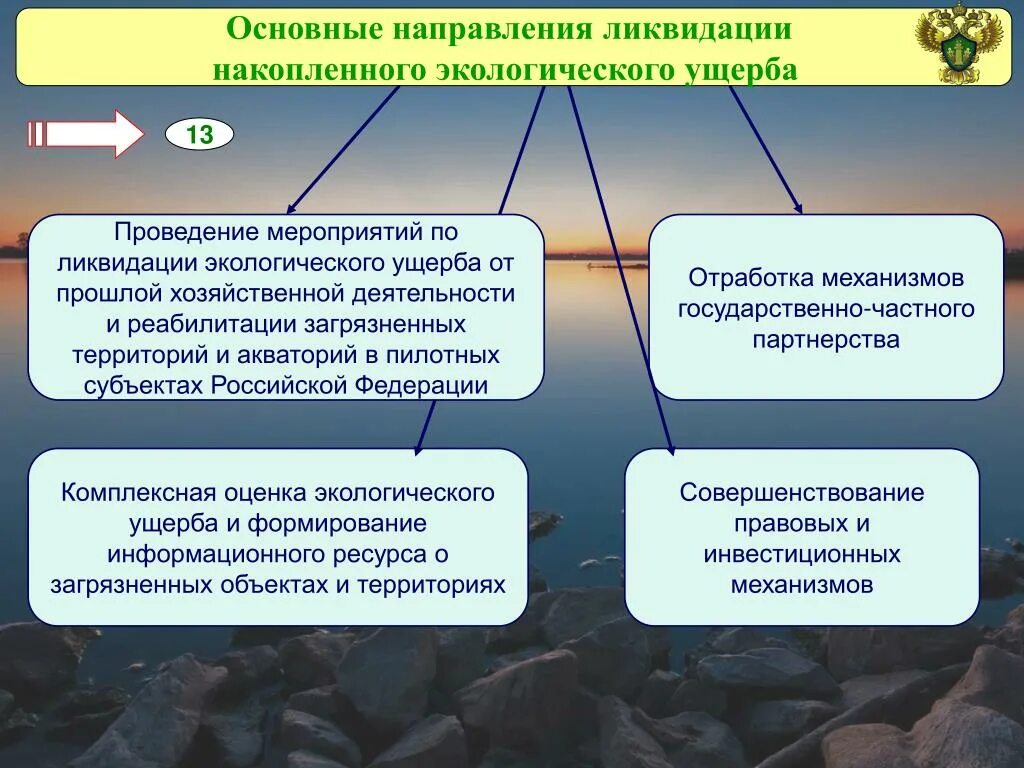 Основные направления ликвидации накопленного экологического ущерба

13

Проведение мероприятий по ликвидации экологического ущерба от прошлой хозяйственной деятельности и реабилитации загрязненных территорий и акваторий в пилотных субъектах Российской Федерации

Отработка механизмов государственно-частного партнерства

Комплексная оценка экологического ущерба и формирование информационного ресурса о загрязненных объектах и территориях

Совершенствование правовых и инвестиционных механизмов